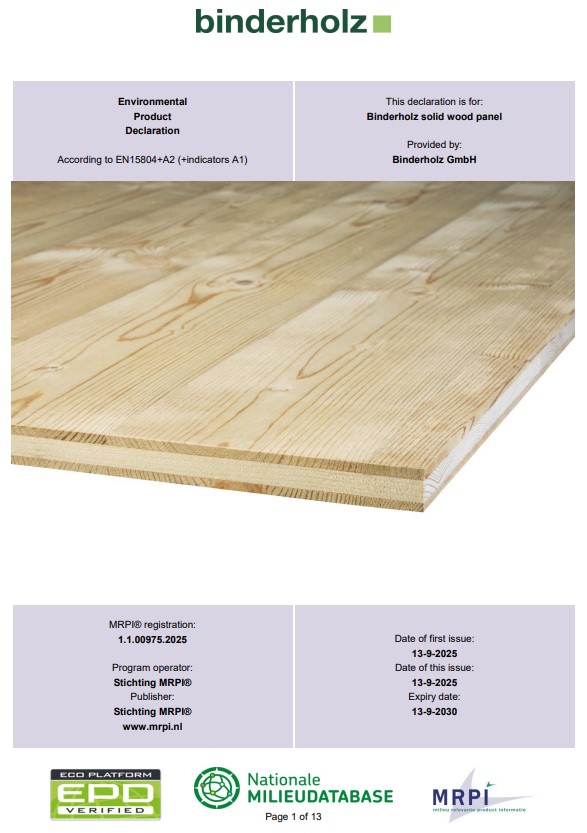 binderholz

Environmental
Product
Declaration

According to EN15804+A2 (+indicators A1)

This declaration is for:
Binderholz solid wood panel

Provided by:
Binderholz GmbH

MRPI® registration:
1.1.00975.2025

Program operator:
Stichting MRPI®
Publisher:
Stichting MRPI®
www.mrpi.nl

Date of first issue:
13-9-2025
Date of this issue:
13-9-2025
Expiry date:
13-9-2030

ECO PLATFORM
EPD
VERIFIED

Nationale
MILIEUDATABASE

MRPI
milieu relevante product informatie

Page 1 of 13